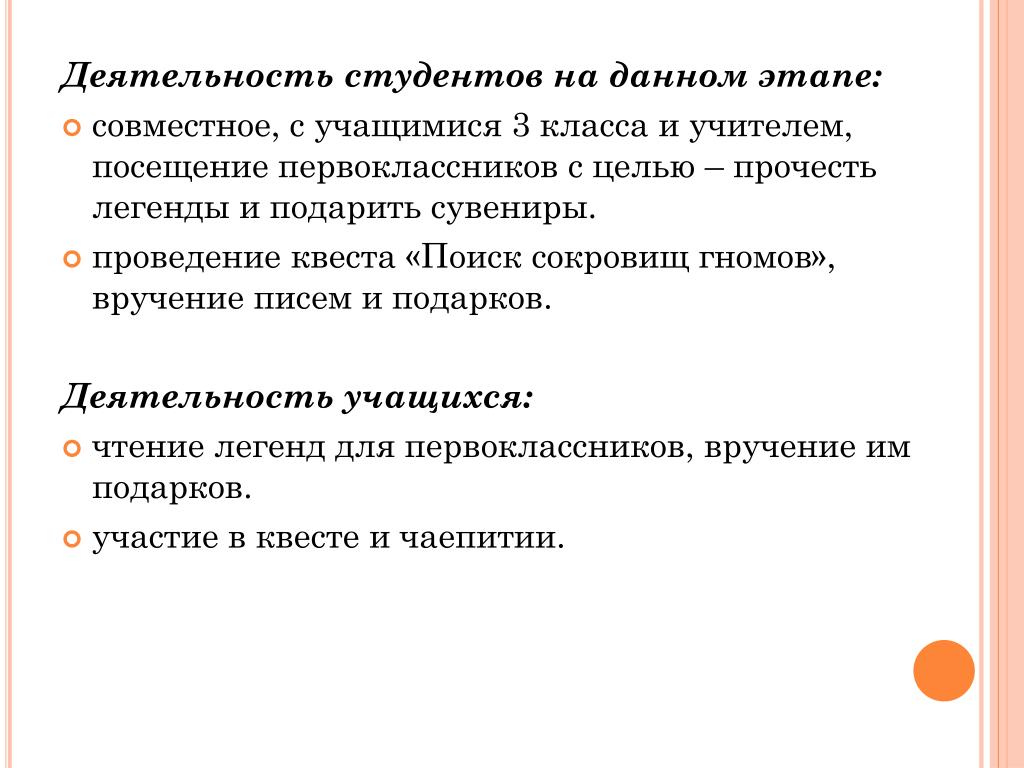 Деятельность студентов на данном этапе:

совместное, с учащимися 3 класса и учителем, посещение первоклассников с целью – прочесть легенды и подарить сувениры.

проведение квеста «Поиск сокровищ гномов», вручение писем и подарков.

Деятельность учащихся:

чтение легенд для первоклассников, вручение им подарков.

участие в квесте и чаепитии.